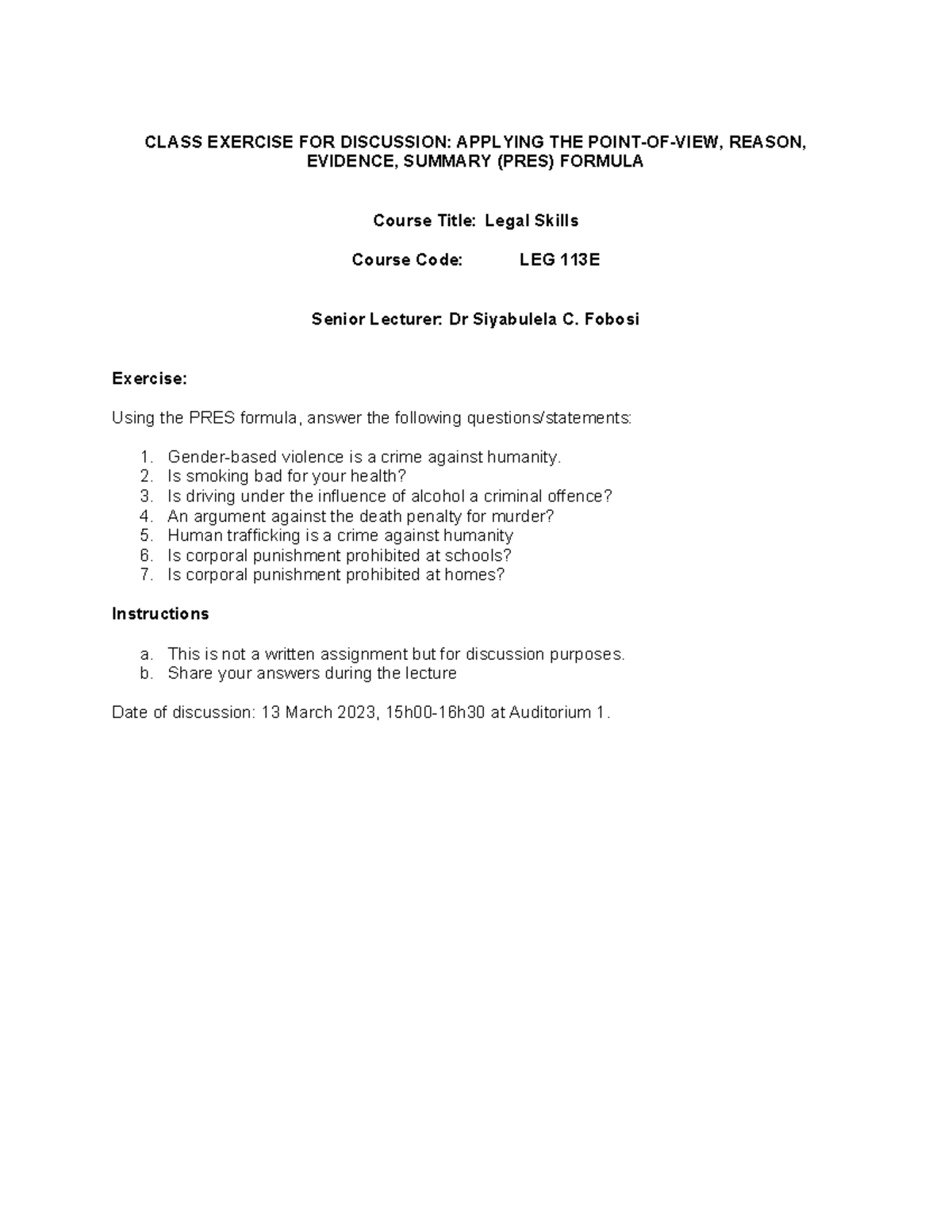 CLASS EXERCISE FOR DISCUSSION: APPLYING THE POINT-OF-VIEW, REASON, EVIDENCE, SUMMARY (PRES) FORMULA

Course Title: Legal Skills

Course Code: LEG 113E

Senior Lecturer: Dr Siyabulela C. Fobosi

Exercise:

Using the PRES formula, answer the following questions/statements:

1. Gender-based violence is a crime against humanity.
2. Is smoking bad for your health?
3. Is driving under the influence of alcohol a criminal offence?
4. An argument against the death penalty for murder?
5. Human trafficking is a crime against humanity
6. Is corporal punishment prohibited at schools?
7. Is corporal punishment prohibited at homes?

Instructions

a. This is not a written assignment but for discussion purposes.
b. Share your answers during the lecture

Date of discussion: 13 March 2023, 15h00-16h30 at Auditorium 1.